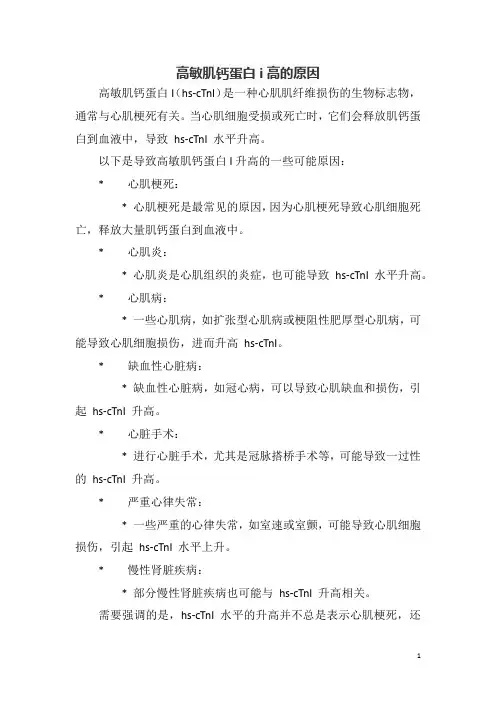 高敏肌钙蛋白 i 高的原因

高敏肌钙蛋白 I（hs-cTnI）是一种心肌肌纤维损伤的生物标志物，通常与心肌梗死有关。当心肌细胞受损或死亡时，它们会释放肌钙蛋白到血液中，导致 hs-cTnI 水平升高。

以下是导致高敏肌钙蛋白 I 升高的一些可能原因：

* 心肌梗死：

* 心肌梗死是最常见的原因，因为心肌梗死导致心肌细胞死亡，释放大量肌钙蛋白到血液中。

* 心肌炎：

* 心肌炎是心肌组织的炎症，也可能导致 hs-cTnI 水平升高。

* 心肌病：

* 一些心肌病，如扩张型心肌病或梗阻性肥厚型心肌病，可能导致心肌细胞损伤，进而升高 hs-cTnI。

* 缺血性心脏病：

* 缺血性心脏病，如冠心病，可以导致心肌缺血和损伤，引起 hs-cTnI 升高。

* 心脏手术：

* 进行心脏手术，尤其是冠脉搭桥手术等，可能导致一过性的 hs-cTnI 升高。

* 严重心律失常：

* 一些严重的心律失常，如室速或室颤，可能导致心肌细胞损伤，引起 hs-cTnI 水平上升。

* 慢性肾脏疾病：

* 部分慢性肾脏疾病也可能与 hs-cTnI 升高相关。

需要强调的是，hs-cTnI 水平的升高并不总是表示心肌梗死，还

1